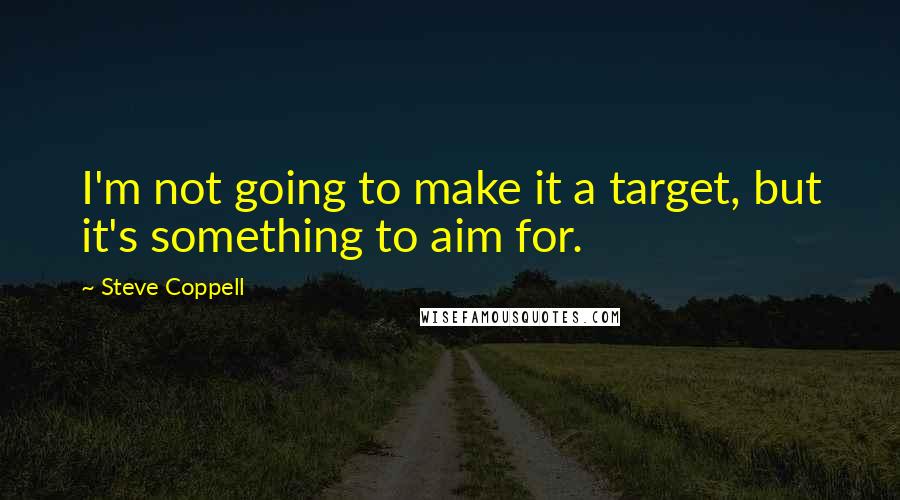 I'm not going to make it a target, but it's something to aim for.

~ Steve Coppell

WISEFAMOUSQUOTES.COM